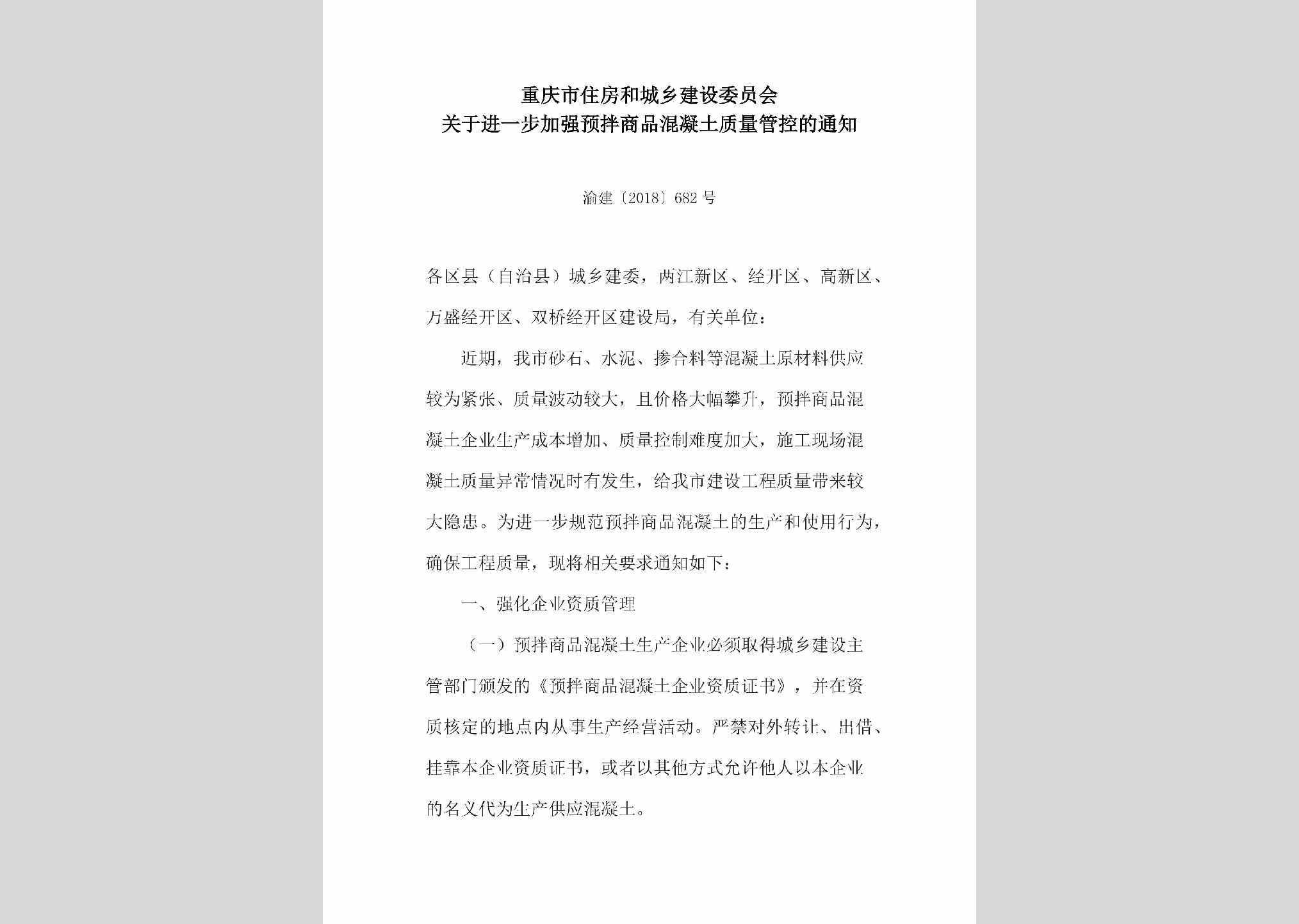 重庆市住房和城乡建设委员会
关于进一步加强预拌商品混凝土质量管控的通知

渝建〔2018〕682号

各区县（自治县）城乡建委，两江新区、经开区、高新区、万盛经开区、双桥经开区建设局，有关单位：

近期，我市砂石、水泥、掺合料等混凝土原材料供应较为紧张、质量波动较大，且价格大幅攀升，预拌商品混凝土企业生产成本增加、质量控制难度加大，施工现场混凝土质量异常情况时有发生，给我市建设工程质量带来较大隐患。为进一步规范预拌商品混凝土的生产和使用行为，确保工程质量，现将相关要求通知如下：

一、强化企业资质管理

（一）预拌商品混凝土生产企业必须取得城乡建设主管部门颁发的《预拌商品混凝土企业资质证书》，并在资质核定的地点内从事生产经营活动。严禁对外转让、出借、挂靠本企业资质证书，或者以其他方式允许他人以本企业的名义代为生产供应混凝土。